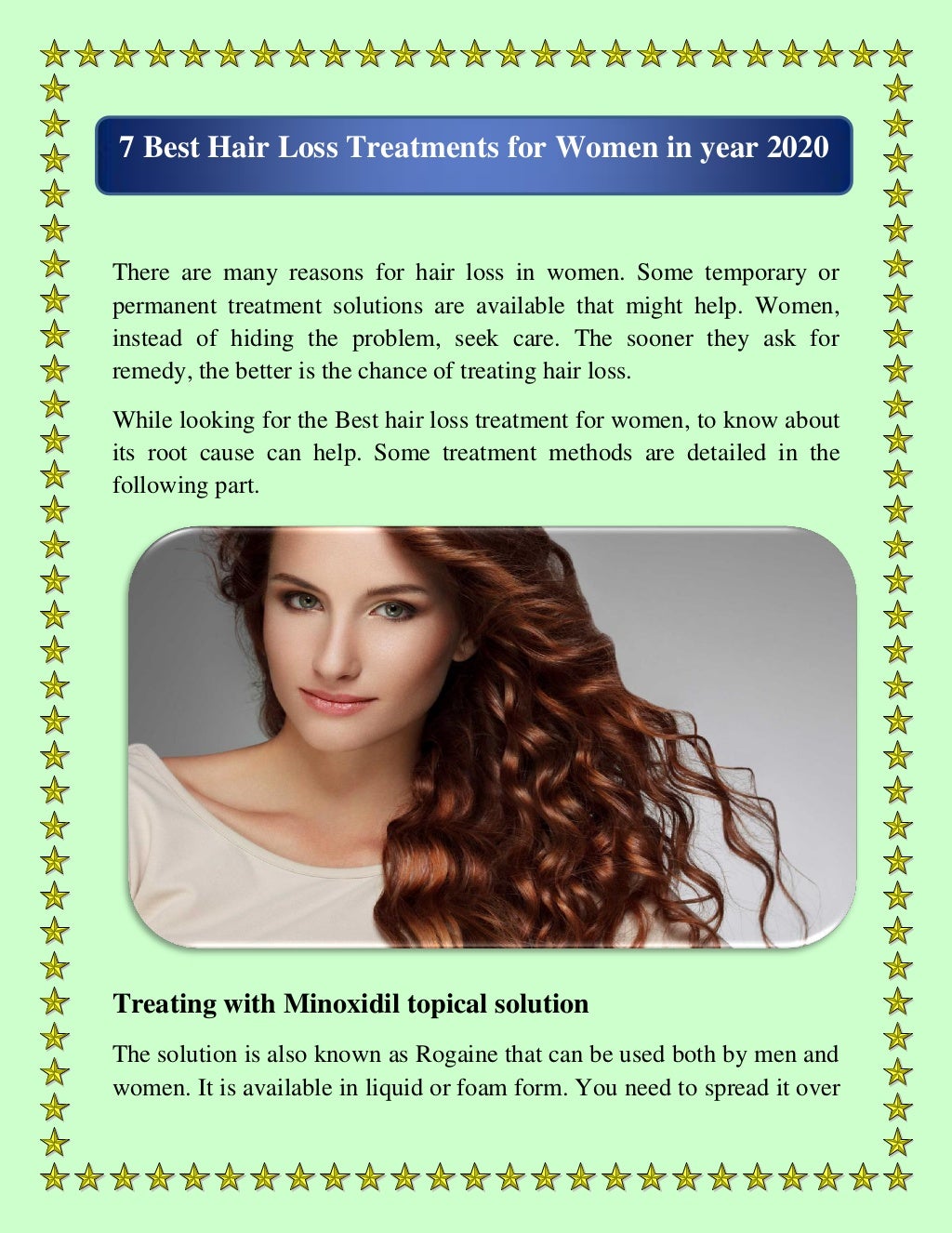 7 Best Hair Loss Treatments for Women in year 2020

There are many reasons for hair loss in women. Some temporary or permanent treatment solutions are available that might help. Women, instead of hiding the problem, seek care. The sooner they ask for remedy, the better is the chance of treating hair loss.

While looking for the Best hair loss treatment for women, to know about its root cause can help. Some treatment methods are detailed in the following part.

Treating with Minoxidil topical solution

The solution is also known as Rogaine that can be used both by men and women. It is available in liquid or foam form. You need to spread it over